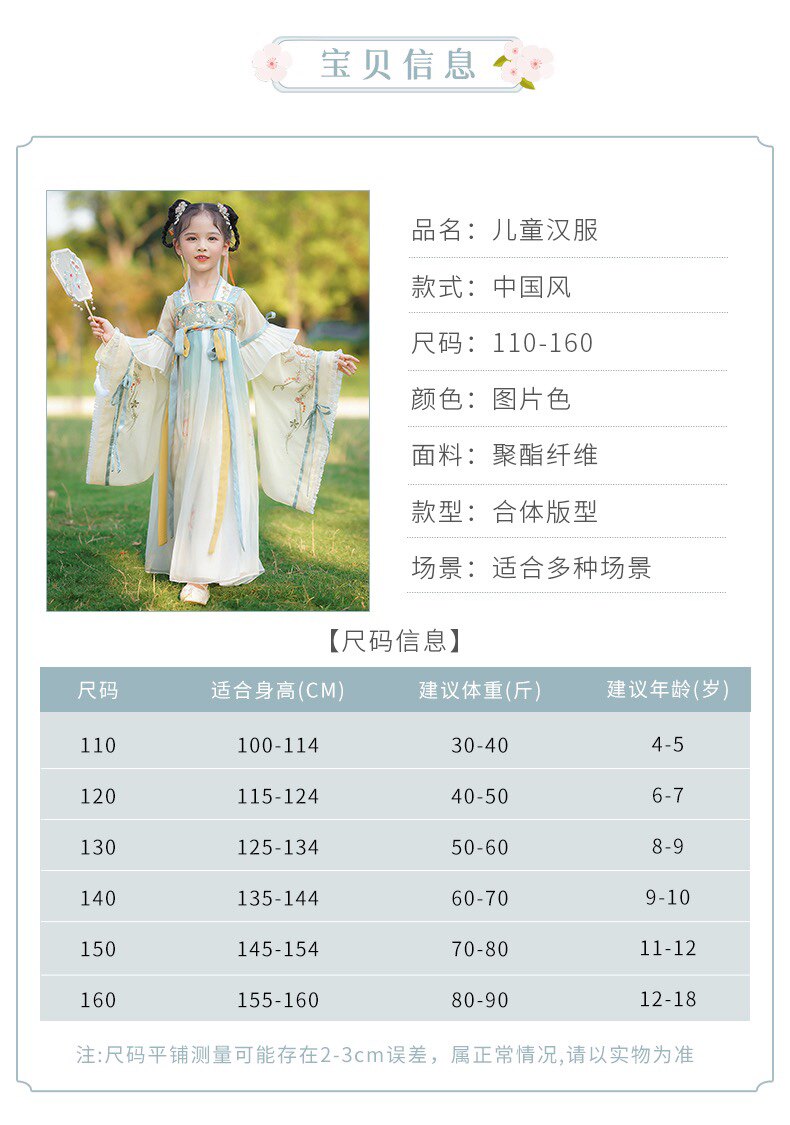 宝贝信息

品名：儿童汉服

款式：中国风

尺码：110-160

颜色：图片色

面料：聚酯纤维

款型：合体版型

场景：适合多种场景

【尺码信息】

| 尺码 | 适合身高(CM) | 建议体重(斤) | 建议年龄(岁) |
|---|---|---|---|
| 110 | 100-114 | 30-40 | 4-5 |
| 120 | 115-124 | 40-50 | 6-7 |
| 130 | 125-134 | 50-60 | 8-9 |
| 140 | 135-144 | 60-70 | 9-10 |
| 150 | 145-154 | 70-80 | 11-12 |
| 160 | 155-160 | 80-90 | 12-18 |

注:尺码平铺测量可能存在2-3cm误差，属正常情况,请以实物为准